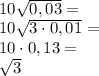 $10\sqrt{0,03} =$
$10\sqrt{3 \cdot 0,01} =$
$10 \cdot 0,13 =$
$\sqrt{3}$